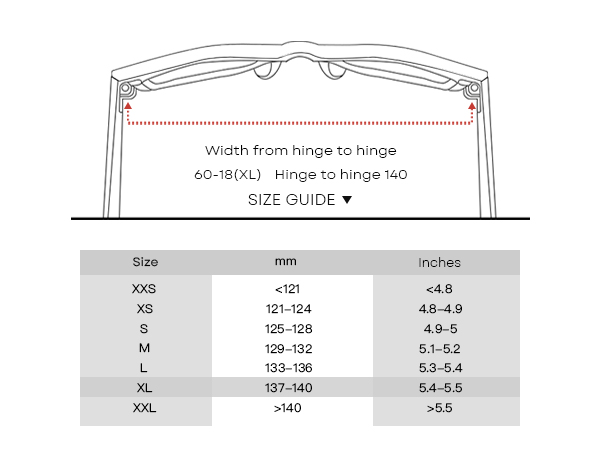 Width from hinge to hinge

60-18(XL) Hinge to hinge 140

SIZE GUIDE ▼

| Size | mm | Inches |
|---|---|---|
| XXS | <121 | <4.8 |
| XS | 121–124 | 4.8–4.9 |
| S | 125–128 | 4.9–5 |
| M | 129–132 | 5.1–5.2 |
| L | 133–136 | 5.3–5.4 |
| XL | 137–140 | 5.4–5.5 |
| XXL | >140 | >5.5 |